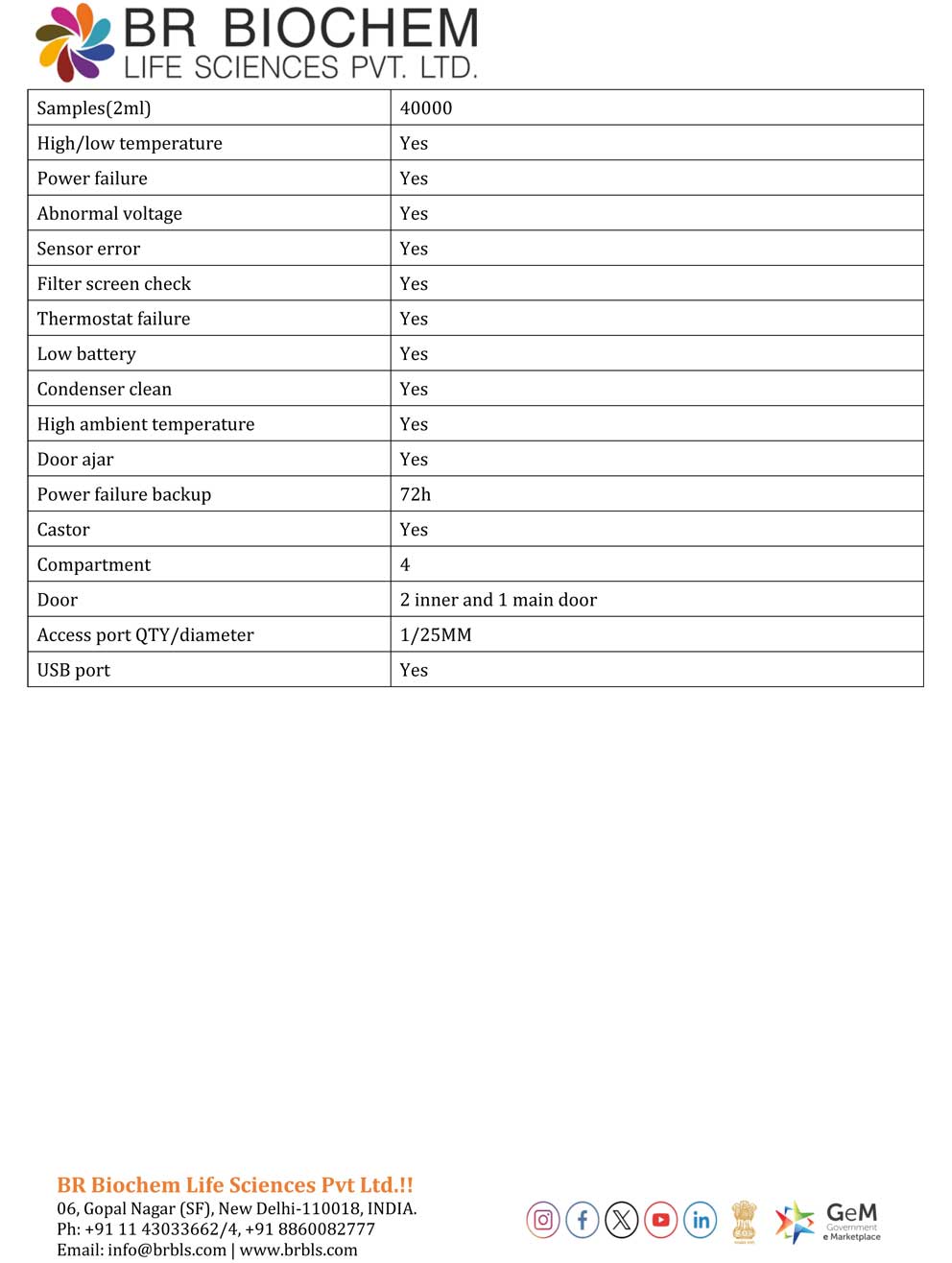 BR BIOCHEM
LIFE SCIENCES PVT. LTD.

| Samples(2ml) | 40000 |
|---|---|
| High/low temperature | Yes |
| Power failure | Yes |
| Abnormal voltage | Yes |
| Sensor error | Yes |
| Filter screen check | Yes |
| Thermostat failure | Yes |
| Low battery | Yes |
| Condenser clean | Yes |
| High ambient temperature | Yes |
| Door ajar | Yes |
| Power failure backup | 72h |
| Castor | Yes |
| Compartment | 4 |
| Door | 2 inner and 1 main door |
| Access port QTY/diameter | 1/25MM |
| USB port | Yes |

BR Biochem Life Sciences Pvt Ltd.!!
06, Gopal Nagar (SF), New Delhi-110018, INDIA.
Ph: +91 11 43033662/4, +91 8860082777
Email: info@brbls.com | www.brbls.com

GeM Government e Marketplace